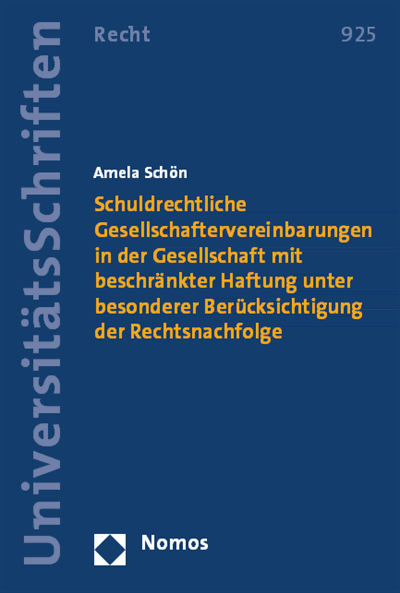 UniversitätsSchriften

Recht

925

Amela Schön

Schuldrechtliche Gesellschaftervereinbarungen in der Gesellschaft mit beschränkter Haftung unter besonderer Berücksichtigung der Rechtsnachfolge

Nomos